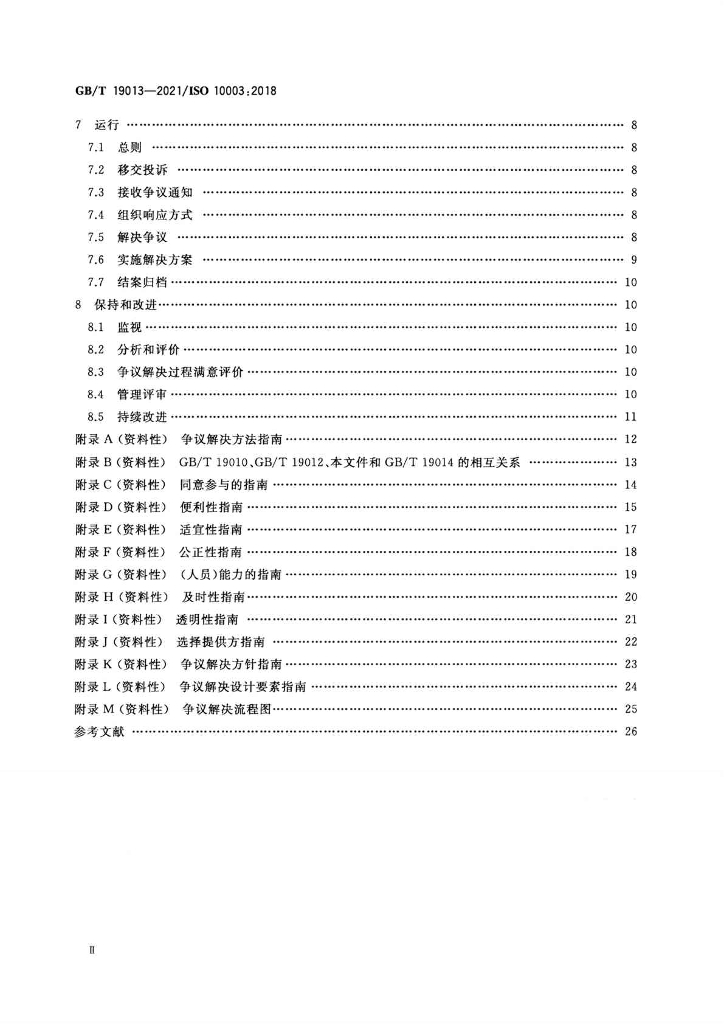 GB/T 19013—2021/ISO 10003:2018

7 运行 8

7.1 总则 8

7.2 移交投诉 8

7.3 接收争议通知 8

7.4 组织响应方式 8

7.5 解决争议 8

7.6 实施解决方案 9

7.7 结案归档 10

8 保持和改进 10

8.1 监视 10

8.2 分析和评价 10

8.3 争议解决过程满意评价 10

8.4 管理评审 10

8.5 持续改进 11

附录A(资料性) 争议解决方法指南 12

附录B(资料性) GB/T 19010、GB/T 19012、本文件和GB/T 19014的相互关系 13

附录C(资料性) 同意参与的指南 14

附录D(资料性) 便利性指南 15

附录E(资料性) 适宜性指南 17

附录F(资料性) 公正性指南 18

附录G(资料性) (人员)能力的指南 19

附录H(资料性) 及时性指南 20

附录I(资料性) 透明性指南 21

附录J(资料性) 选择提供方指南 22

附录K(资料性) 争议解决方针指南 23

附录L(资料性) 争议解决设计要素指南 24

附录M(资料性) 争议解决流程图 25

参考文献 26

Ⅱ